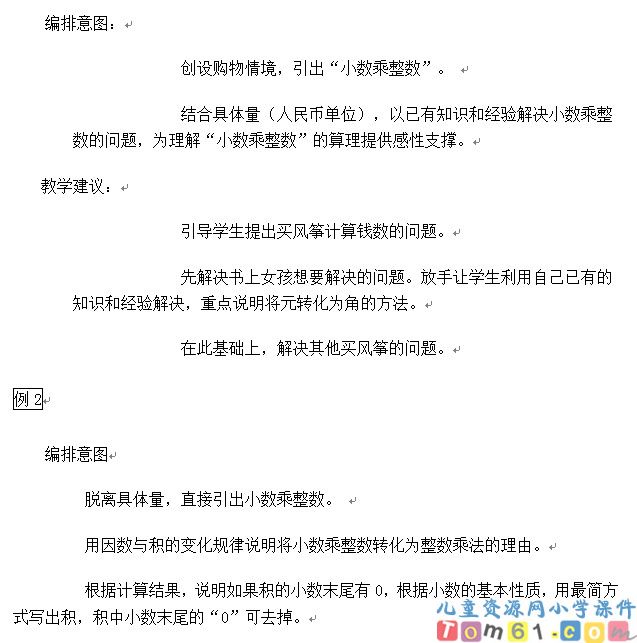 编排意图：

创设购物情境，引出“小数乘整数”。

结合具体量（人民币单位），以已有知识和经验解决小数乘整数的问题，为理解“小数乘整数”的算理提供感性支撑。

教学建议：

引导学生提出买风筝计算钱数的问题。

先解决书上女孩想要解决的问题。放手让学生利用自己已有的知识和经验解决，重点说明将元转化为角的方法。

在此基础上，解决其他买风筝的问题。

例 2

编排意图

脱离具体量，直接引出小数乘整数。

用因数与积的变化规律说明将小数乘整数转化为整数乘法的理由。

根据计算结果，说明如果积的小数末尾有 0，根据小数的基本性质，用最简方式写出积，积中小数末尾的“0”可去掉。

儿童资源网小学课件
Tom61.com